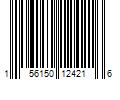 1 56150 12421 6